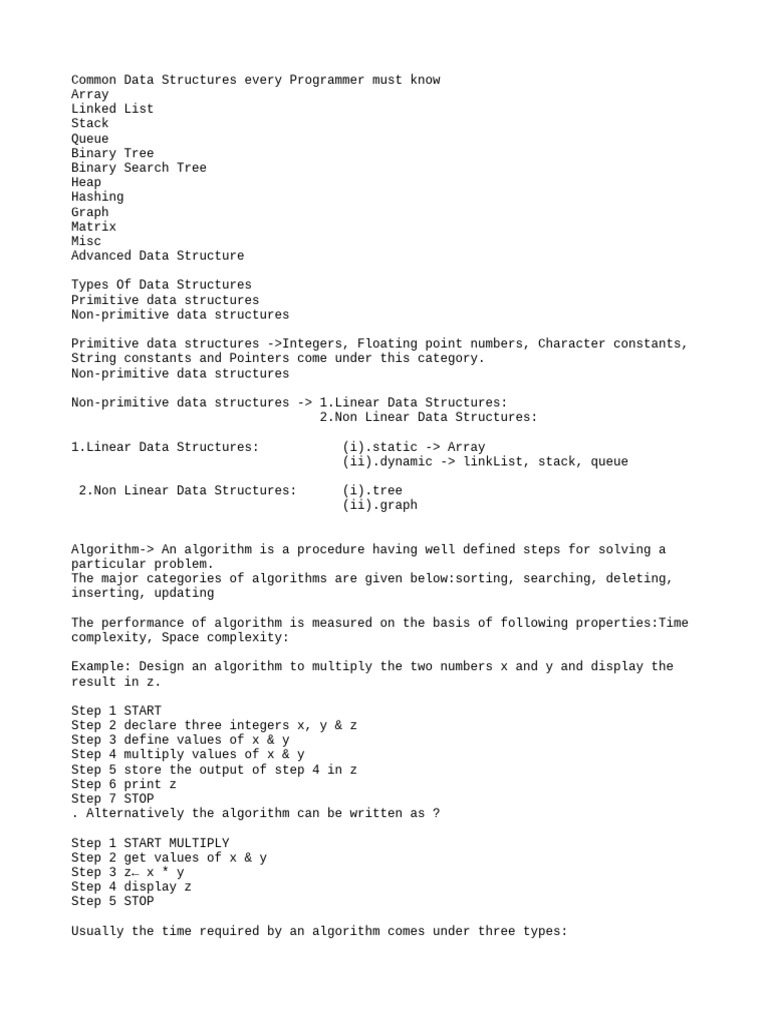 Common Data Structures every Programmer must know
Array
Linked List
Stack
Queue
Binary Tree
Binary Search Tree
Heap
Hashing
Graph
Matrix
Misc
Advanced Data Structure

Types Of Data Structures
Primitive data structures
Non-primitive data structures

Primitive data structures ->Integers, Floating point numbers, Character constants, String constants and Pointers come under this category.
Non-primitive data structures

Non-primitive data structures -> 1.Linear Data Structures:
2.Non Linear Data Structures:

1.Linear Data Structures: (i).static -> Array
(ii).dynamic -> linkList, stack, queue

2.Non Linear Data Structures: (i).tree
(ii).graph

Algorithm-> An algorithm is a procedure having well defined steps for solving a particular problem.
The major categories of algorithms are given below:sorting, searching, deleting, inserting, updating

The performance of algorithm is measured on the basis of following properties:Time complexity, Space complexity:

Example: Design an algorithm to multiply the two numbers x and y and display the result in z.

Step 1 START
Step 2 declare three integers x, y & z
Step 3 define values of x & y
Step 4 multiply values of x & y
Step 5 store the output of step 4 in z
Step 6 print z
Step 7 STOP
. Alternatively the algorithm can be written as ?

Step 1 START MULTIPLY
Step 2 get values of x & y
Step 3 z← x * y
Step 4 display z
Step 5 STOP

Usually the time required by an algorithm comes under three types: